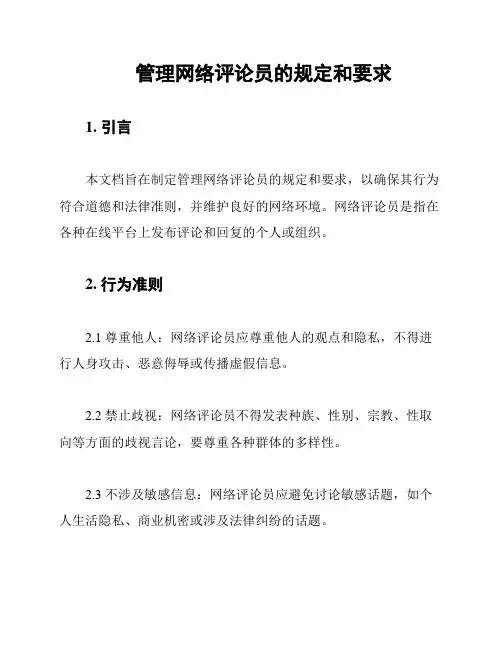 管理网络评论员的规定和要求

1. 引言

本文档旨在制定管理网络评论员的规定和要求，以确保其行为符合道德和法律准则，并维护良好的网络环境。网络评论员是指在各种在线平台上发布评论和回复的个人或组织。

2. 行为准则

2.1 尊重他人：网络评论员应尊重他人的观点和隐私，不得进行人身攻击、恶意侮辱或传播虚假信息。

2.2 禁止歧视：网络评论员不得发表种族、性别、宗教、性取向等方面的歧视言论，要尊重各种群体的多样性。

2.3 不涉及敏感信息：网络评论员应避免讨论敏感话题，如个人生活隐私、商业机密或涉及法律纠纷的话题。